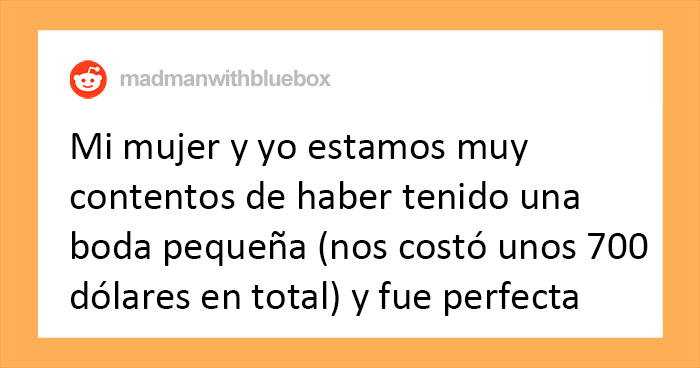 madmanwithbluebox

Mi mujer y yo estamos muy contentos de haber tenido una boda pequeña (nos costó unos 700 dólares en total) y fue perfecta